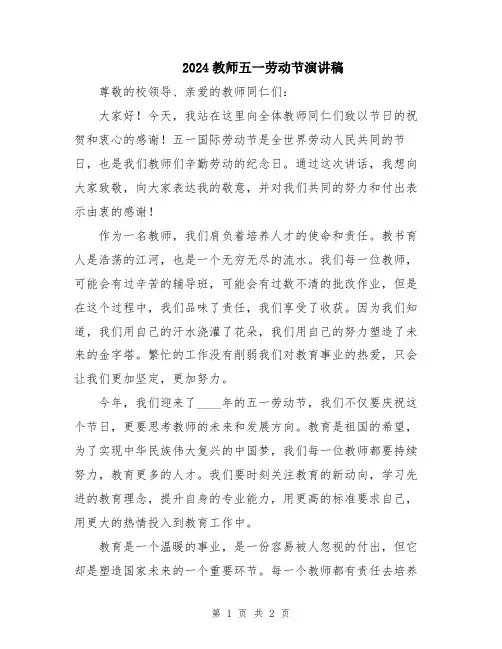 2024教师五一劳动节演讲稿

尊敬的校领导、亲爱的教师同仁们：

大家好！今天，我站在这里向全体教师同仁们致以节日的祝贺和衷心的感谢！五一国际劳动节是全世界劳动人民共同的节日，也是我们教师们辛勤劳动的纪念日。通过这次讲话，我想向大家致敬，向大家表达我的敬意，并对我们共同的努力和付出表示由衷的感谢！

作为一名教师，我们肩负着培养人才的使命和责任。教书育人是浩荡的江河，也是一个无穷无尽的流水。我们每一位教师，可能会有过辛苦的辅导班，可能会有过数不清的批改作业，但是在这个过程中，我们品味了责任，我们享受了收获。因为我们知道，我们用自己的汗水浇灌了花朵，我们用自己的努力塑造了未来的金字塔。繁忙的工作没有削弱我们对教育事业的热爱，只会让我们更加坚定，更加努力。

今年，我们迎来了____年的五一劳动节，我们不仅要庆祝这个节日，更要思考教师的未来和发展方向。教育是祖国的希望，为了实现中华民族伟大复兴的中国梦，我们每一位教师都要持续努力，教育更多的人才。我们要时刻关注教育的新动向，学习先进的教育理念，提升自身的专业能力，用更高的标准要求自己，用更大的热情投入到教育工作中。

教育是一个温暖的事业，是一份容易被人忽视的付出，但它却是塑造国家未来的一个重要环节。每一个教师都有责任去培养

第 1 页 共 2 页